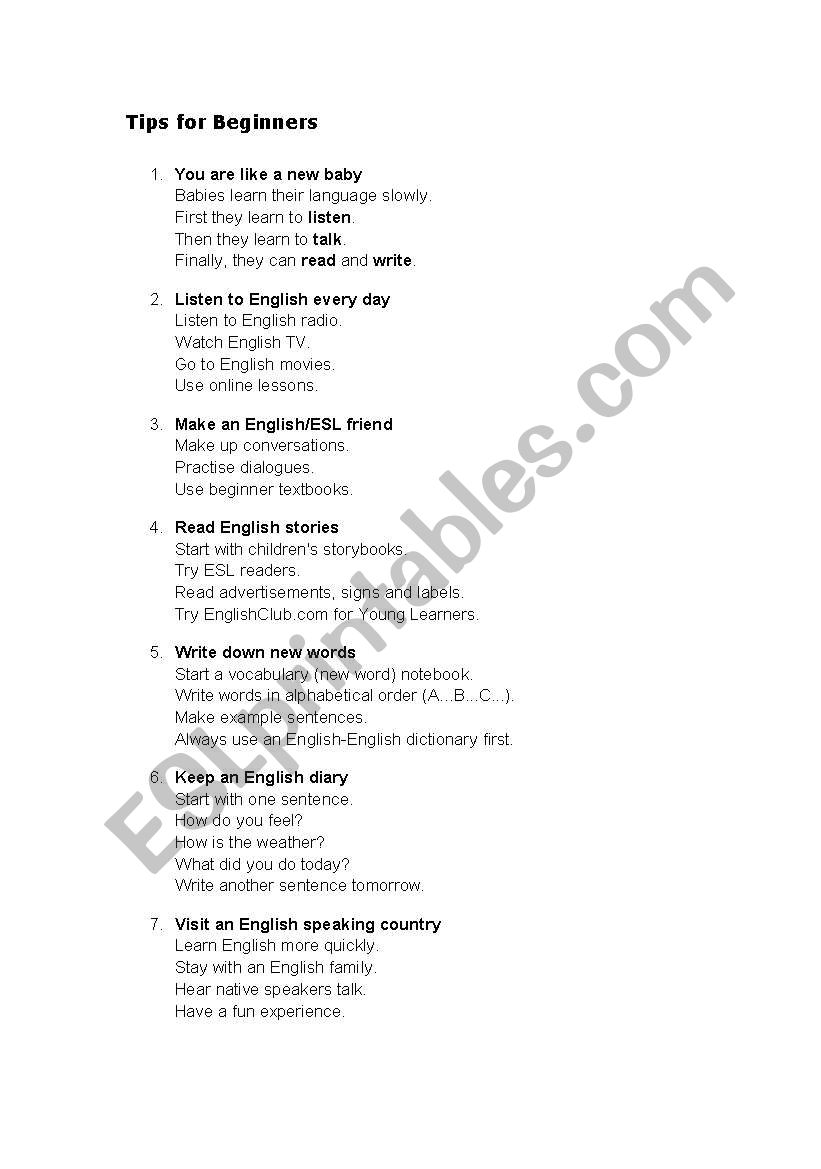 Tips for Beginners

1. You are like a new baby
Babies learn their language slowly.
First they learn to listen.
Then they learn to talk.
Finally, they can read and write.

2. Listen to English every day
Listen to English radio.
Watch English TV.
Go to English movies.
Use online lessons.

3. Make an English/ESL friend
Make up conversations.
Practise dialogues.
Use beginner textbooks.

4. Read English stories
Start with children's storybooks.
Try ESL readers.
Read advertisements, signs and labels.
Try EnglishClub.com for Young Learners.

5. Write down new words
Start a vocabulary (new word) notebook.
Write words in alphabetical order (A...B...C...).
Make example sentences.
Always use an English-English dictionary first.

6. Keep an English diary
Start with one sentence.
How do you feel?
How is the weather?
What did you do today?
Write another sentence tomorrow.

7. Visit an English speaking country
Learn English more quickly.
Stay with an English family.
Hear native speakers talk.
Have a fun experience.

ESLprintables.com